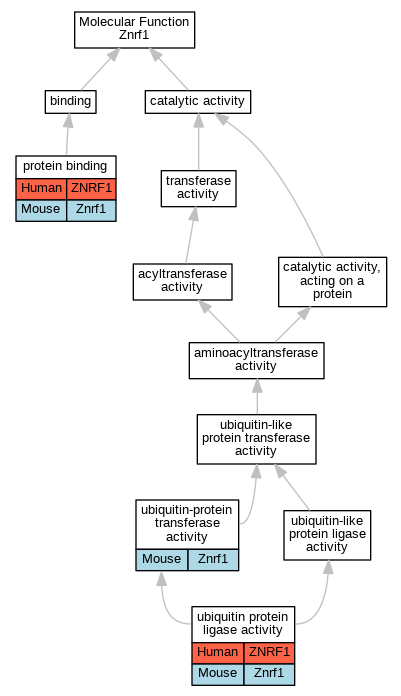 Molecular Function
Znrf1

binding

catalytic activity

protein binding

| Human | ZNRF1 |
|---|---|
| Mouse | Znrf1 |

transferase activity

acyltransferase activity

catalytic activity, acting on a protein

aminoacyltransferase activity

ubiquitin-like protein transferase activity

ubiquitin-protein transferase activity

| Mouse | Znrf1 |
|---|---|

ubiquitin-like protein ligase activity

ubiquitin protein ligase activity

| Human | ZNRF1 |
|---|---|
| Mouse | Znrf1 |